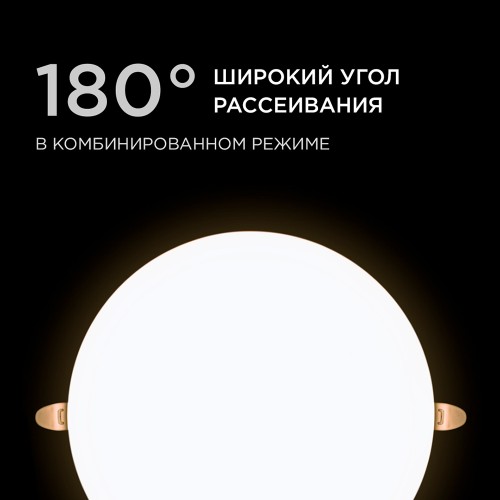 180° ШИРОКИЙ УГОЛ РАССЕИВАНИЯ

В КОМБИНИРОВАННОМ РЕЖИМЕ